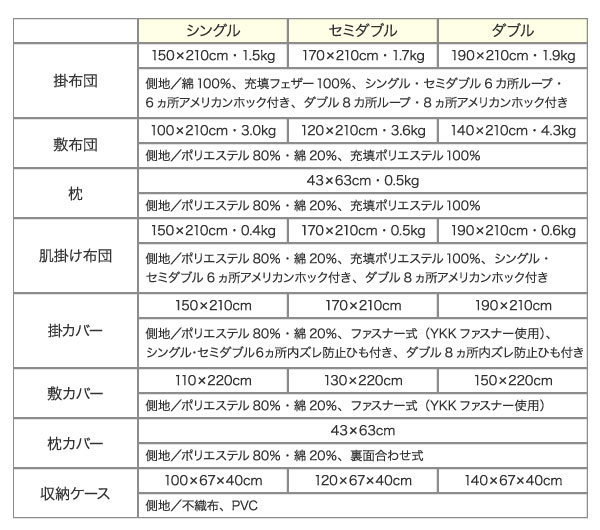 |  | シングル | セミダブル | ダブル |
|---|---|---|---|
| 掛布団 | 150×210cm・1.5kg | 170×210cm・1.7kg | 190×210cm・1.9kg |
|  | 側地／綿100%、充填フェザー100%、シングル・セミダブル6カ所ループ・6ヵ所アメリカンホック付き、ダブル8カ所ループ・8ヵ所アメリカンホック付き |  |  |
| 敷布団 | 100×210cm・3.0kg | 120×210cm・3.6kg | 140×210cm・4.3kg |
|  | 側地／ポリエステル80%・綿20%、充填ポリエステル100% |  |  |
| 枕 | 43×63cm・0.5kg |  |  |
|  | 側地／ポリエステル80%・綿20%、充填ポリエステル100% |  |  |
| 肌掛け布団 | 150×210cm・0.4kg | 170×210cm・0.5kg | 190×210cm・0.6kg |
|  | 側地／ポリエステル80%・綿20%、充填ポリエステル100%、シングル・セミダブル6ヵ所アメリカンホック付き、ダブル8ヵ所アメリカンホック付き |  |  |
| 掛カバー | 150×210cm | 170×210cm | 190×210cm |
|  | 側地／ポリエステル80%・綿20%、ファスナー式（YKKファスナー使用）、シングル･セミダブル6ヵ所内ズレ防止ひも付き、ダブル8ヵ所内ズレ防止ひも付き |  |  |
| 敷カバー | 110×220cm | 130×220cm | 150×220cm |
|  | 側地／ポリエステル80%・綿20%、ファスナー式（YKKファスナー使用） |  |  |
| 枕カバー | 43×63cm |  |  |
|  | 側地／ポリエステル80%・綿20%、裏面合わせ式 |  |  |
| 収納ケース | 100×67×40cm | 120×67×40cm | 140×67×40cm |
|  | 側地／不織布、PVC |  |  |